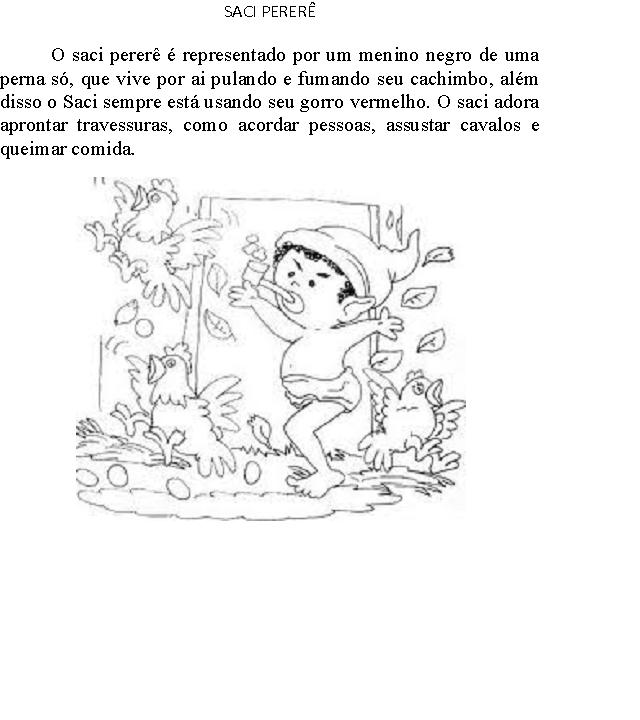 SACI PERERÊ

O saci pererê é representado por um menino negro de uma perna só, que vive por ai pulando e fumando seu cachimbo, além disso o Saci sempre está usando seu gorro vermelho. O saci adora aprontar travessuras, como acordar pessoas, assustar cavalos e queimar comida.